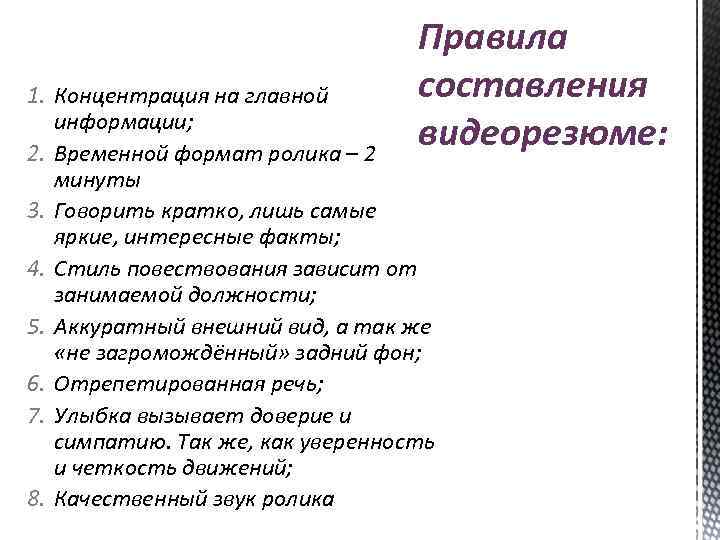 Правила составления видеорезюме:

1. Концентрация на главной информации;
2. Временной формат ролика – 2 минуты
3. Говорить кратко, лишь самые яркие, интересные факты;
4. Стиль повествования зависит от занимаемой должности;
5. Аккуратный внешний вид, а так же «не загромождённый» задний фон;
6. Отрепетированная речь;
7. Улыбка вызывает доверие и симпатию. Так же, как уверенность и четкость движений;
8. Качественный звук ролика